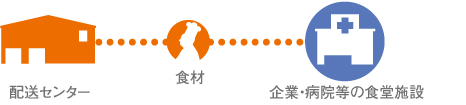 配送センター

食材

企業･病院等の食堂施設